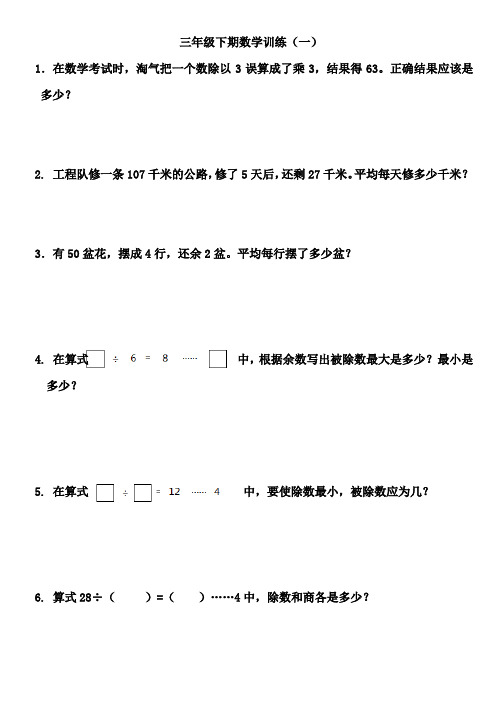 三年级下期数学训练（一）

1. 在数学考试时，淘气把一个数除以 3 误算成了乘 3，结果得 63。正确结果应该是多少？

2. 工程队修一条 107 千米的公路，修了 5 天后，还剩 27 千米。平均每天修多少千米？

3. 有 50 盆花，摆成 4 行，还余 2 盆。平均每行摆了多少盆？

4. 在算式 $\square \div 6 = 8 \cdots\cdots \square$ 中，根据余数写出被除数最大是多少？最小是多少？

5. 在算式 $\square \div \square = 12 \cdots\cdots 4$ 中，要使除数最小，被除数应为几？

6. 算式 28÷（　　）=（　　）……4 中，除数和商各是多少？